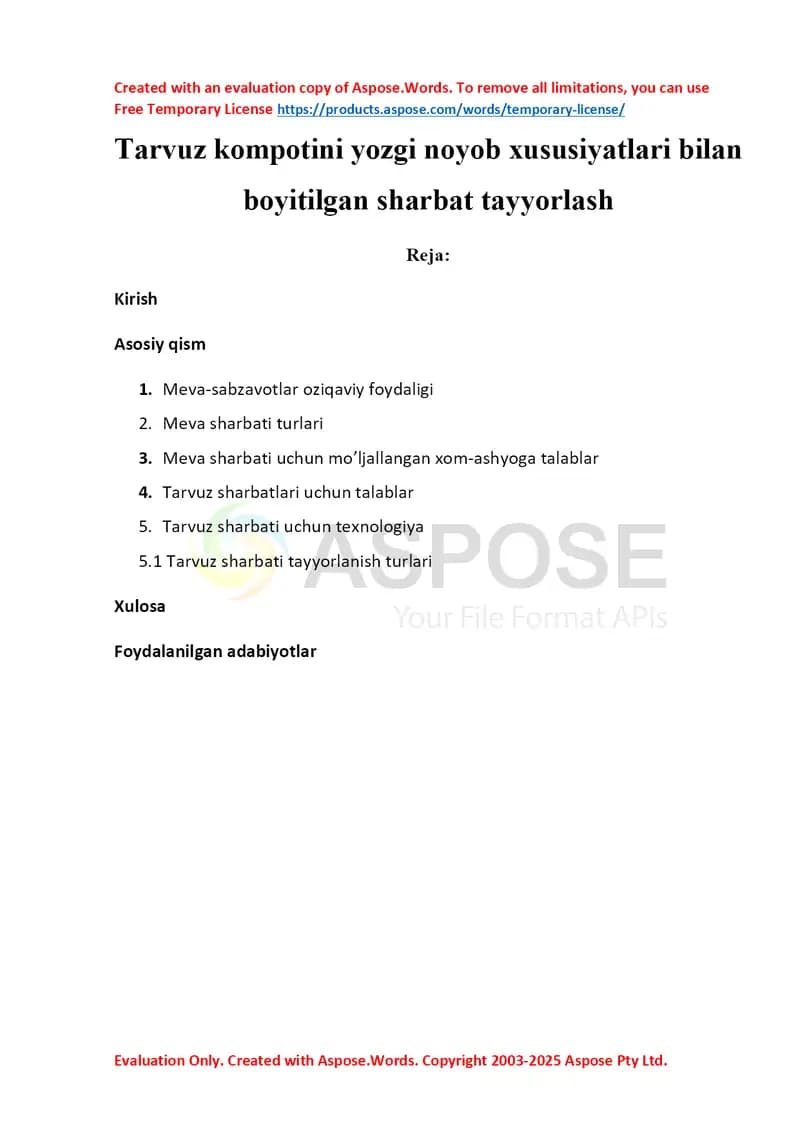 Created with an evaluation copy of Aspose.Words. To remove all limitations, you can use Free Temporary License https://products.aspose.com/words/temporary-license/

Tarvuz kompotini yozgi noyob xususiyatlari bilan boyitilgan sharbat tayyorlash

Reja:

Kirish

Asosiy qism

1. Meva-sabzavotlar oziqaviy foydaligi
2. Meva sharbati turlari
3. Meva sharbati uchun mo'ljallangan xom-ashyoga talablar
4. Tarvuz sharbatlari uchun talablar
5. Tarvuz sharbati uchun texnologiya

5.1 Tarvuz sharbati tayyorlanish turlari

ASPOSE
Your File Format APIs

Xulosa

Foydalanilgan adabiyotlar

Evaluation Only. Created with Aspose.Words. Copyright 2003-2025 Aspose Pty Ltd.